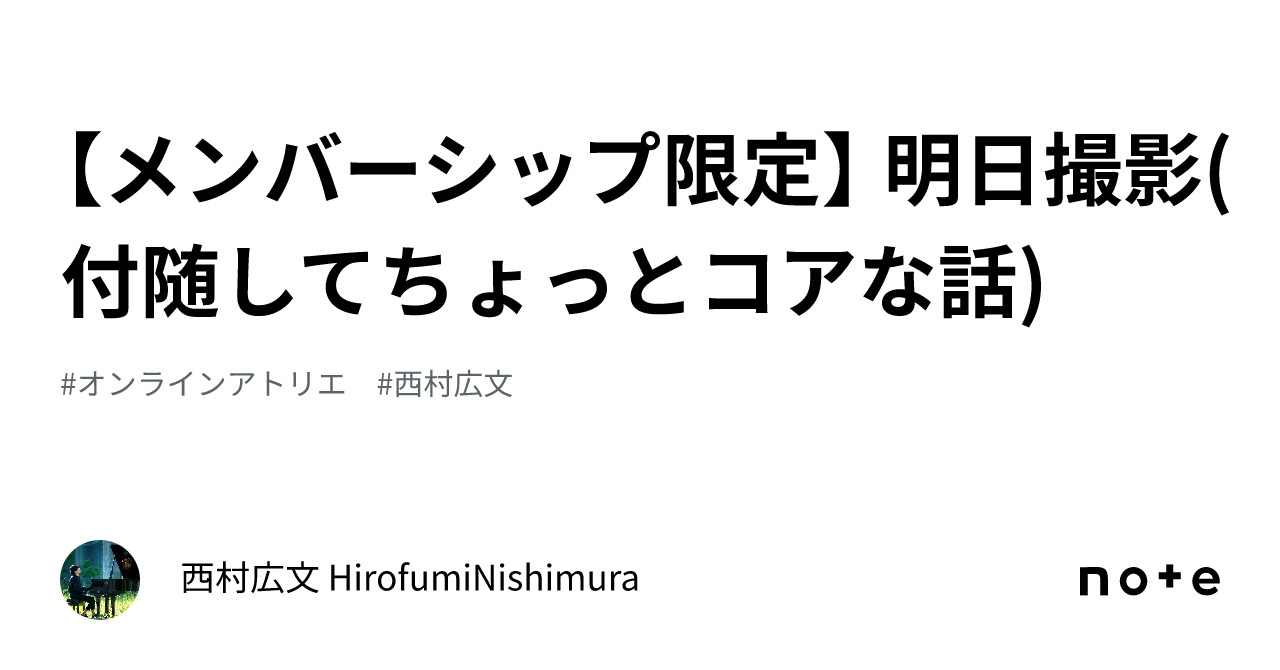 【メンバーシップ限定】明日撮影(付随してちょっとコアな話)

#オンラインアトリエ　#西村広文

西村広文 HirofumiNishimura

note